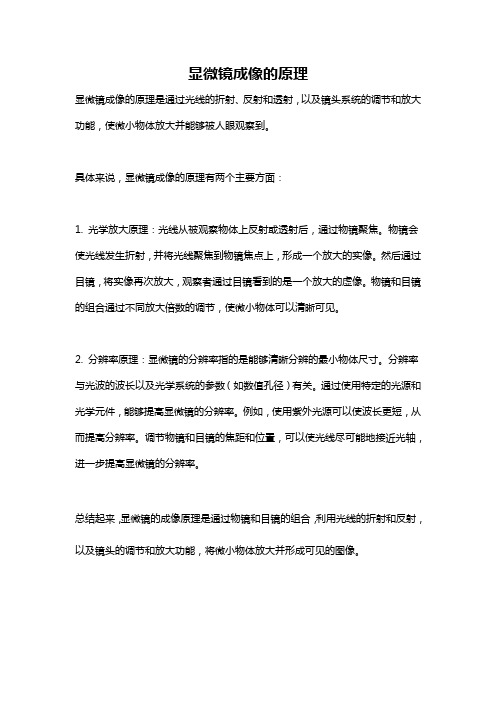 显微镜成像的原理

显微镜成像的原理是通过光线的折射、反射和透射，以及镜头系统的调节和放大功能，使微小物体放大并能够被人眼观察到。

具体来说，显微镜成像的原理有两个主要方面：

1. 光学放大原理：光线从被观察物体上反射或透射后，通过物镜聚焦。物镜会使光线发生折射，并将光线聚焦到物镜焦点上，形成一个放大的实像。然后通过目镜，将实像再次放大，观察者通过目镜看到的是一个放大的虚像。物镜和目镜的组合通过不同放大倍数的调节，使微小物体可以清晰可见。

2. 分辨率原理：显微镜的分辨率指的是能够清晰分辨的最小物体尺寸。分辨率与光波的波长以及光学系统的参数（如数值孔径）有关。通过使用特定的光源和光学元件，能够提高显微镜的分辨率。例如，使用紫外光源可以使波长更短，从而提高分辨率。调节物镜和目镜的焦距和位置，可以使光线尽可能地接近光轴，进一步提高显微镜的分辨率。

总结起来，显微镜的成像原理是通过物镜和目镜的组合，利用光线的折射和反射，以及镜头的调节和放大功能，将微小物体放大并形成可见的图像。